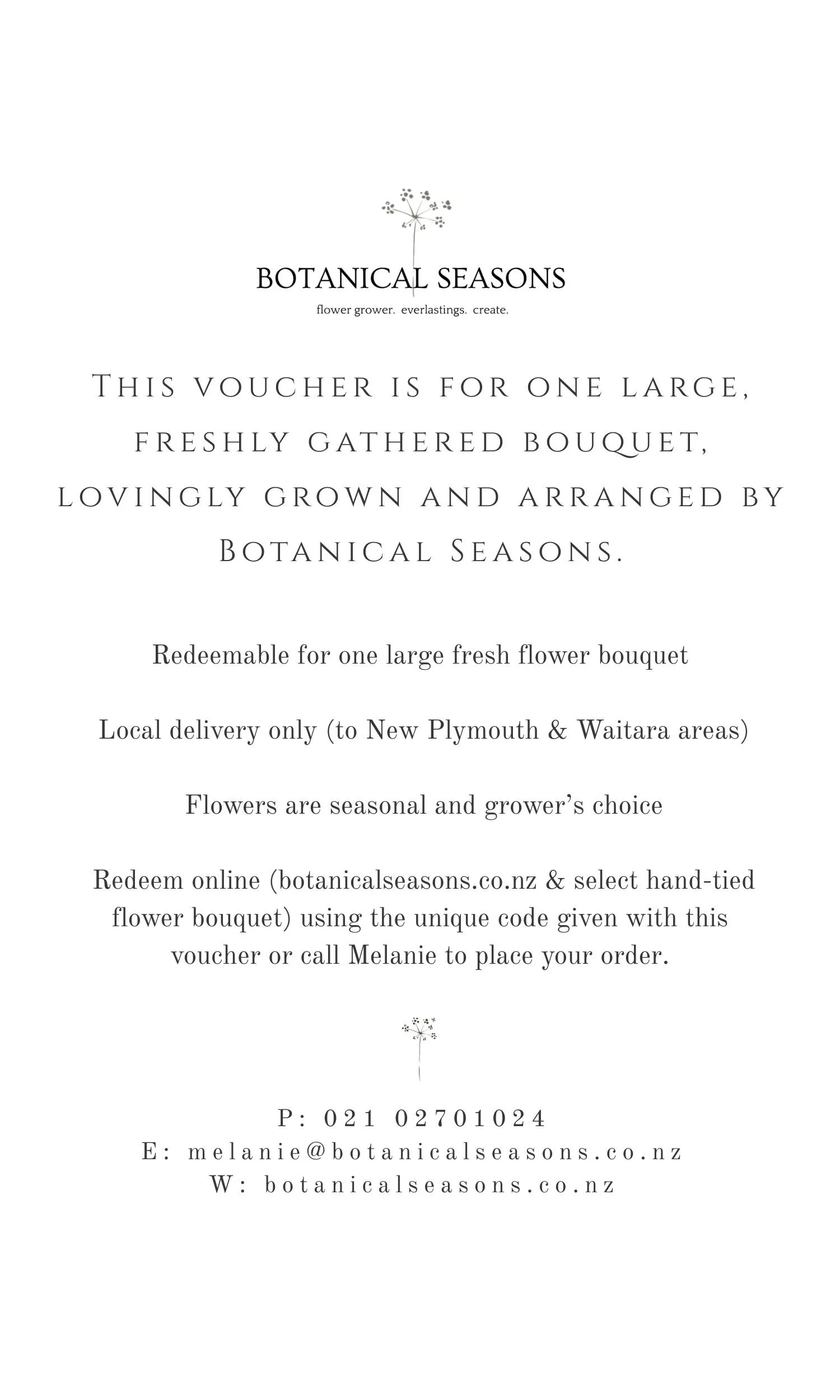 BOTANICAL SEASONS

flower grower. everlastings. create.

This voucher is for one large, freshly gathered bouquet, lovingly grown and arranged by Botanical Seasons.

Redeemable for one large fresh flower bouquet

Local delivery only (to New Plymouth & Waitara areas)

Flowers are seasonal and grower's choice

Redeem online (botanicalseasons.co.nz & select hand-tied flower bouquet) using the unique code given with this voucher or call Melanie to place your order.

P: 021 02701024
E: melanie@botanicalseasons.co.nz
W: botanicalseasons.co.nz